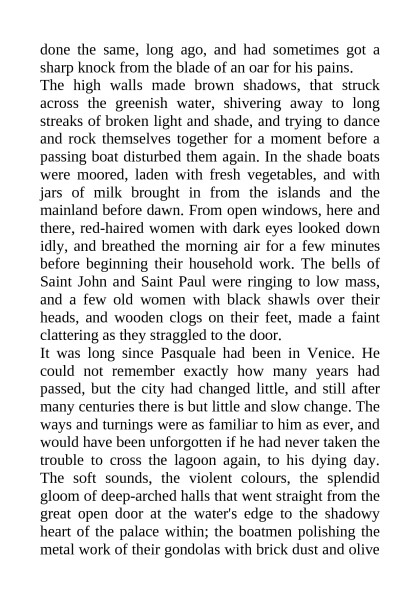 done the same, long ago, and had sometimes got a sharp knock from the blade of an oar for his pains.
The high walls made brown shadows, that struck across the greenish water, shivering away to long streaks of broken light and shade, and trying to dance and rock themselves together for a moment before a passing boat disturbed them again. In the shade boats were moored, laden with fresh vegetables, and with jars of milk brought in from the islands and the mainland before dawn. From open windows, here and there, red-haired women with dark eyes looked down idly, and breathed the morning air for a few minutes before beginning their household work. The bells of Saint John and Saint Paul were ringing to low mass, and a few old women with black shawls over their heads, and wooden clogs on their feet, made a faint clattering as they straggled to the door.
It was long since Pasquale had been in Venice. He could not remember exactly how many years had passed, but the city had changed little, and still after many centuries there is but little and slow change. The ways and turnings were as familiar to him as ever, and would have been unforgotten if he had never taken the trouble to cross the lagoon again, to his dying day. The soft sounds, the violent colours, the splendid gloom of deep-arched halls that went straight from the great open door at the water's edge to the shadowy heart of the palace within; the boatmen polishing the metal work of their gondolas with brick dust and olive